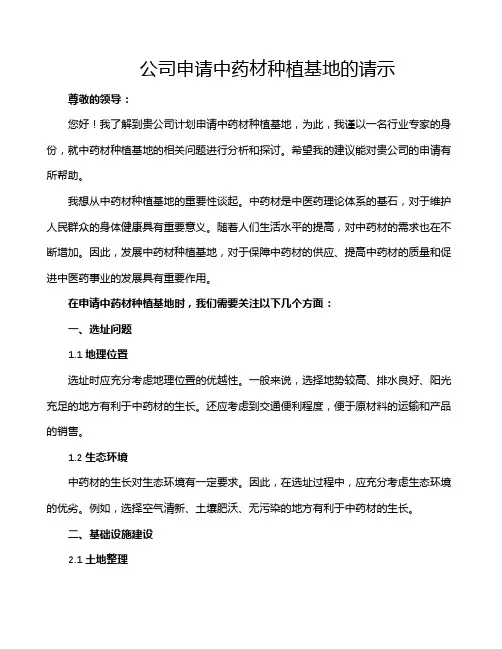 公司申请中药材种植基地的请示

尊敬的领导：

您好！我了解到贵公司计划申请中药材种植基地，为此，我谨以一名行业专家的身份，就中药材种植基地的相关问题进行分析和探讨。希望我的建议能对贵公司的申请有所帮助。

我想从中药材种植基地的重要性谈起。中药材是中医药理论体系的基石，对于维护人民群众的身体健康具有重要意义。随着人们生活水平的提高，对中药材的需求也在不断增加。因此，发展中药材种植基地，对于保障中药材的供应、提高中药材的质量和促进中医药事业的发展具有重要作用。

在申请中药材种植基地时，我们需要关注以下几个方面：

一、选址问题

1.1 地理位置

选址时应充分考虑地理位置的优越性。一般来说，选择地势较高、排水良好、阳光充足的地方有利于中药材的生长。还应考虑到交通便利程度，便于原材料的运输和产品的销售。

1.2 生态环境

中药材的生长对生态环境有一定要求。因此，在选址过程中，应充分考虑生态环境的优劣。例如，选择空气清新、土壤肥沃、无污染的地方有利于中药材的生长。

二、基础设施建设

2.1 土地整理